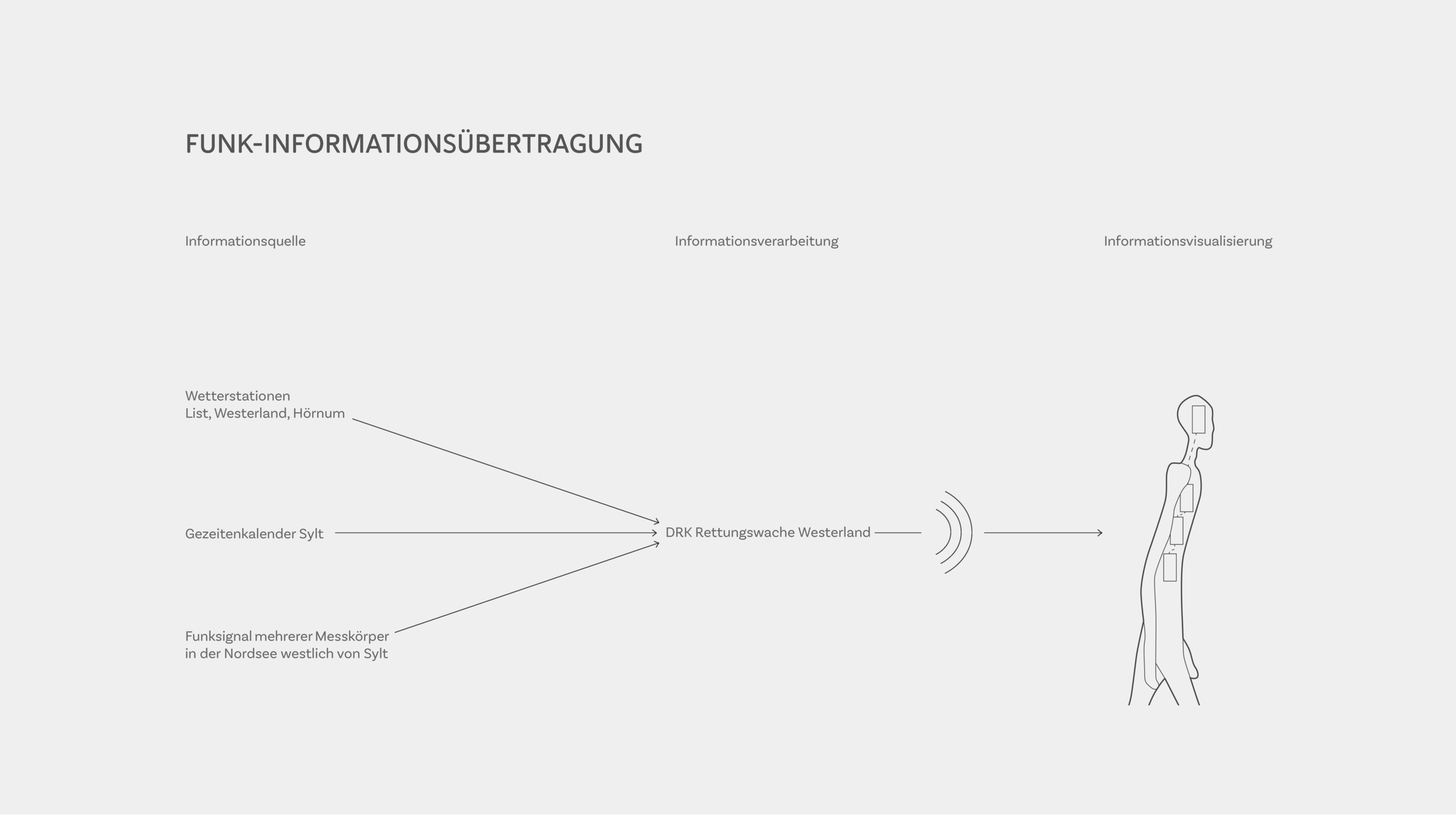 FUNK-INFORMATIONSÜBERTRAGUNG

Informationsquelle

Informationsverarbeitung

Informationsvisualisierung

Wetterstationen
List, Westerland, Hörnum

Gezeitenkalender Sylt

Funksignal mehrerer Messkörper
in der Nordsee westlich von Sylt

DRK Rettungswache Westerland